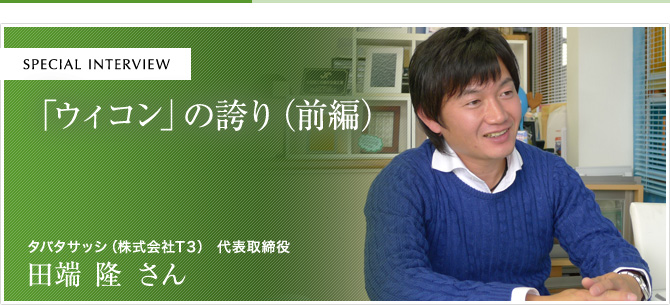 SPECIAL INTERVIEW

「ウィコン」の誇り（前編）

タバタサッシ（株式会社T3） 代表取締役
田端 隆 さん